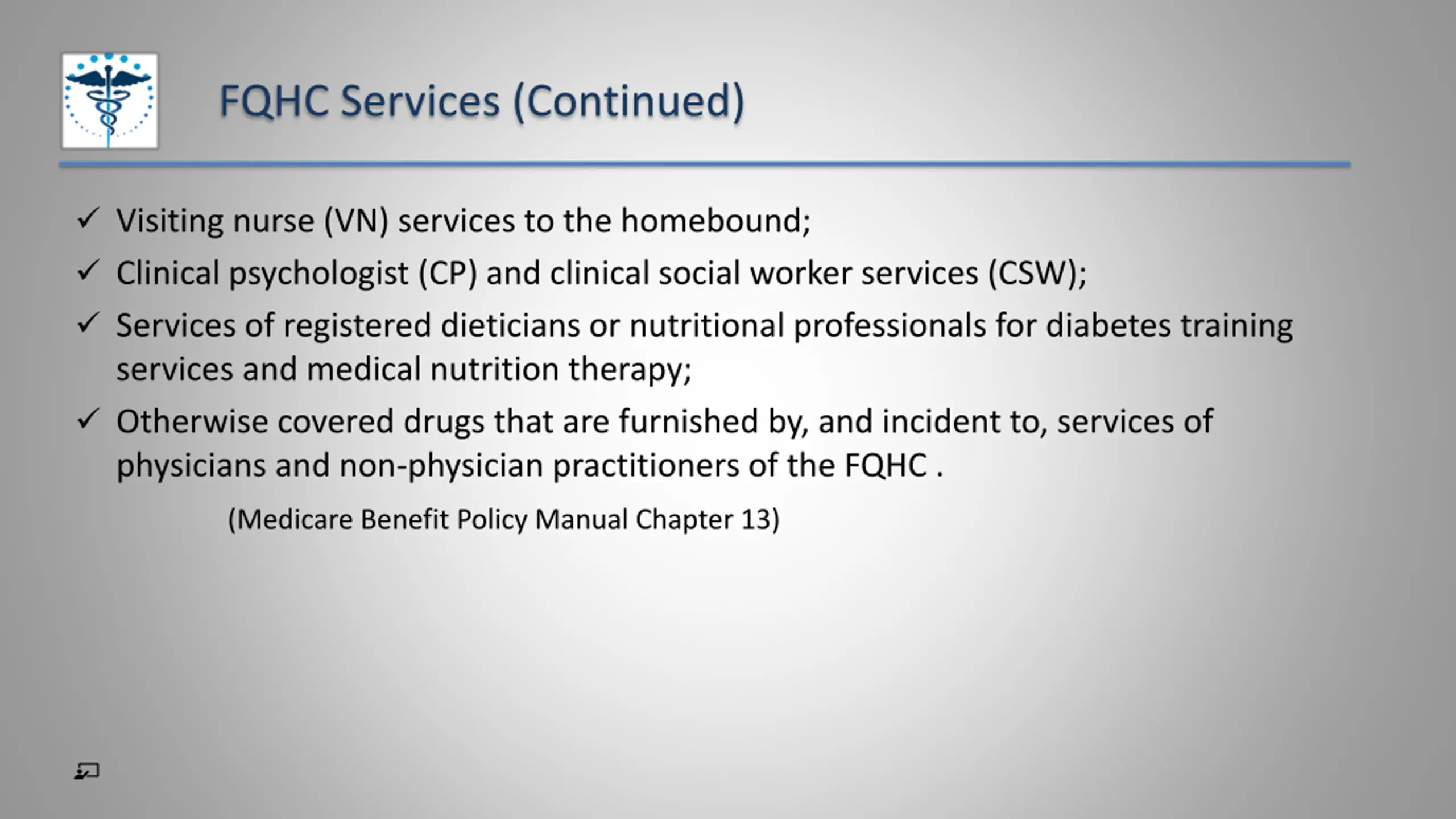 FQHC Services (Continued)

✓ Visiting nurse (VN) services to the homebound;

✓ Clinical psychologist (CP) and clinical social worker services (CSW);

✓ Services of registered dieticians or nutritional professionals for diabetes training services and medical nutrition therapy;

✓ Otherwise covered drugs that are furnished by, and incident to, services of physicians and non-physician practitioners of the FQHC .

(Medicare Benefit Policy Manual Chapter 13)